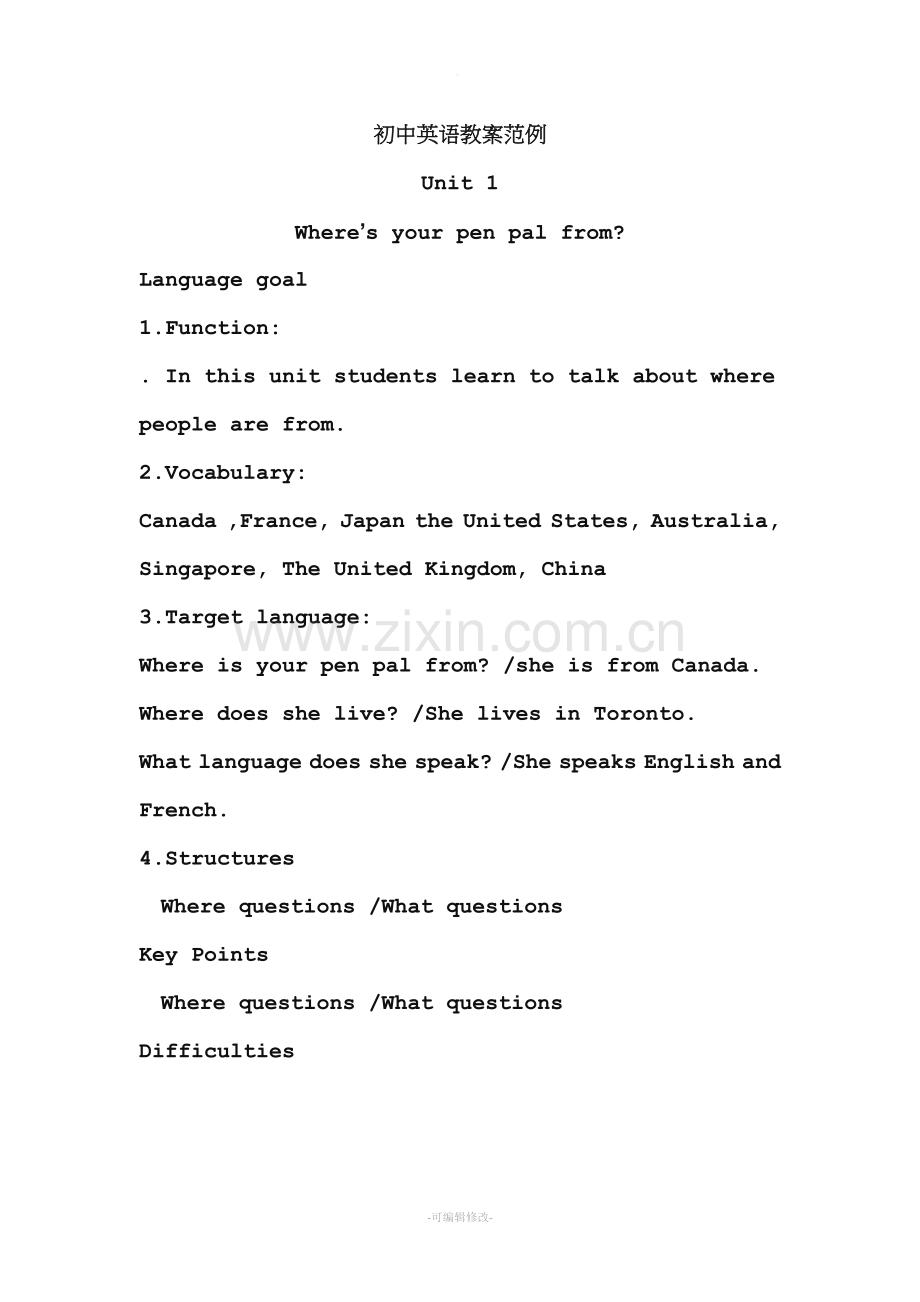 初中英语教案范例

Unit 1

Where's your pen pal from?

Language goal

1.Function:

. In this unit students learn to talk about where people are from.

2.Vocabulary:

Canada ,France, Japan the United States, Australia, Singapore, The United Kingdom, China

3.Target language:

Where is your pen pal from? /she is from Canada.

Where does she live? /She lives in Toronto.

What language does she speak? /She speaks English and French.

4.Structures

Where questions /What questions

Key Points

Where questions /What questions

Difficulties

-可编辑修改-

www.zixin.com.cn